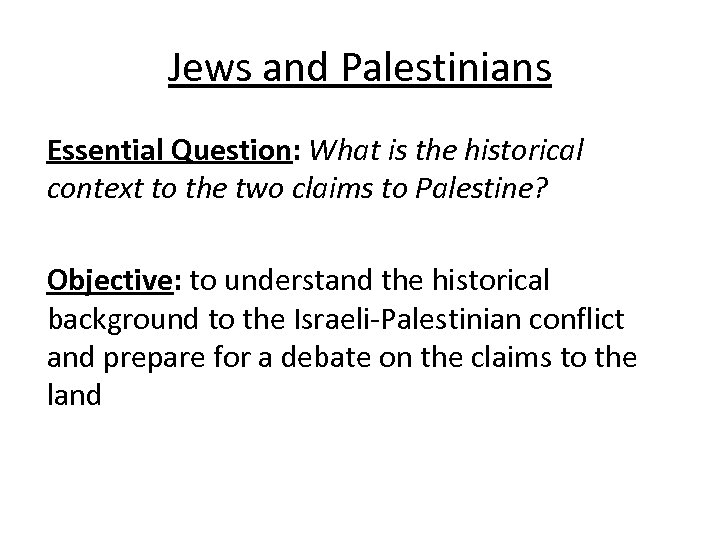 Jews and Palestinians

Essential Question: What is the historical context to the two claims to Palestine?

Objective: to understand the historical background to the Israeli-Palestinian conflict and prepare for a debate on the claims to the land